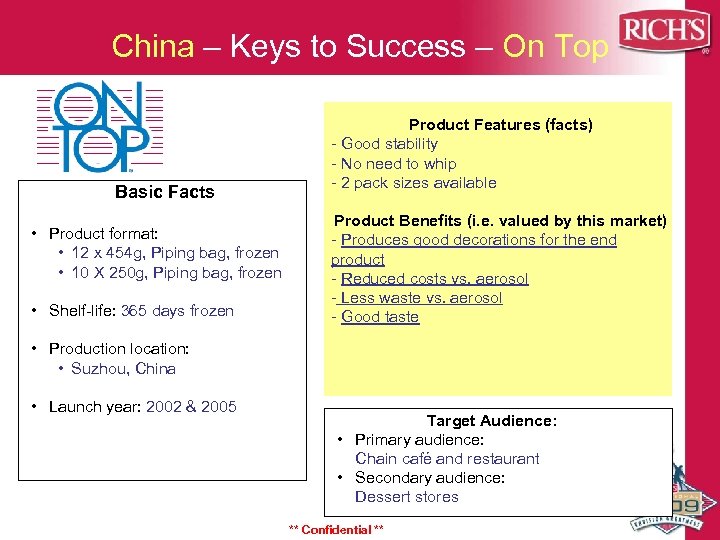 China – Keys to Success – On Top

RICH'S

ON TOP

Basic Facts

• Product format:
• 12 x 454g, Piping bag, frozen
• 10 X 250g, Piping bag, frozen

• Shelf-life: 365 days frozen

• Production location:
• Suzhou, China

• Launch year: 2002 & 2005

Product Features (facts)
- Good stability
- No need to whip
- 2 pack sizes available

Product Benefits (i.e. valued by this market)
- Produces good decorations for the end product
- Reduced costs vs. aerosol
- Less waste vs. aerosol
- Good taste

Target Audience:
• Primary audience:
Chain café and restaurant
• Secondary audience:
Dessert stores

** Confidential **